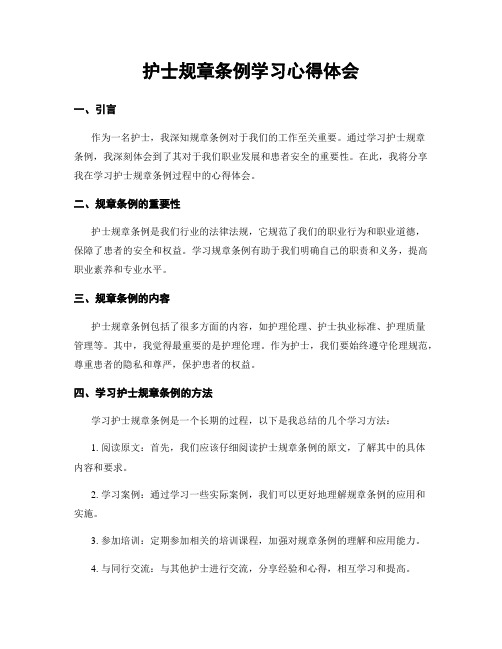 护士规章条例学习心得体会

一、引言

作为一名护士，我深知规章条例对于我们的工作至关重要。通过学习护士规章条例，我深刻体会到了其对于我们职业发展和患者安全的重要性。在此，我将分享我在学习护士规章条例过程中的心得体会。

二、规章条例的重要性

护士规章条例是我们行业的法律法规，它规范了我们的职业行为和职业道德，保障了患者的安全和权益。学习规章条例有助于我们明确自己的职责和义务，提高职业素养和专业水平。

三、规章条例的内容

护士规章条例包括了很多方面的内容，如护理伦理、护士执业标准、护理质量管理等。其中，我觉得最重要的是护理伦理。作为护士，我们要始终遵守伦理规范，尊重患者的隐私和尊严，保护患者的权益。

四、学习护士规章条例的方法

学习护士规章条例是一个长期的过程，以下是我总结的几个学习方法：

1. 阅读原文：首先，我们应该仔细阅读护士规章条例的原文，了解其中的具体内容和要求。

2. 学习案例：通过学习一些实际案例，我们可以更好地理解规章条例的应用和实施。

3. 参加培训：定期参加相关的培训课程，加强对规章条例的理解和应用能力。

4. 与同行交流：与其他护士进行交流，分享经验和心得，相互学习和提高。